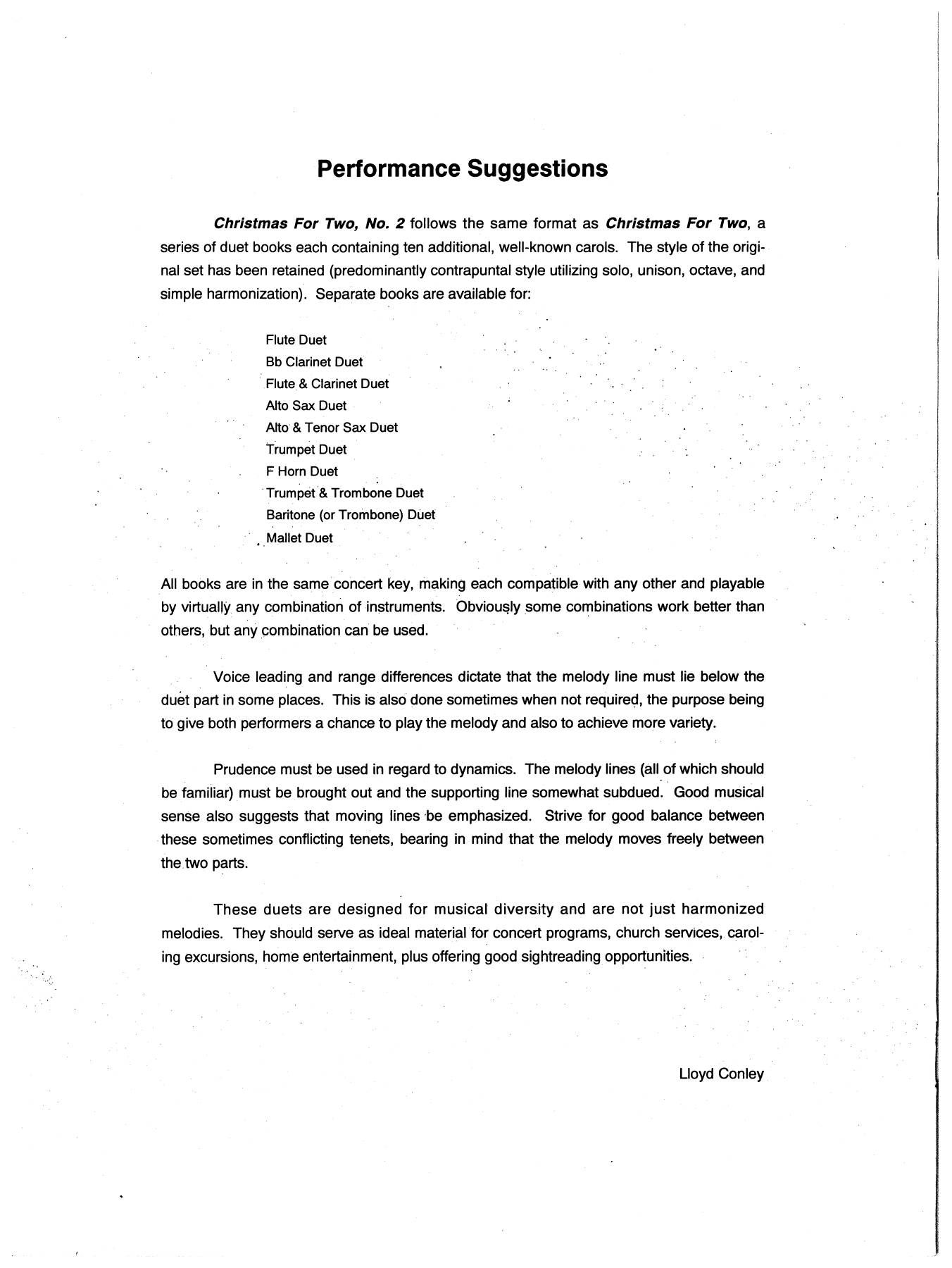 Performance Suggestions

Christmas For Two, No. 2 follows the same format as Christmas For Two, a series of duet books each containing ten additional, well-known carols. The style of the original set has been retained (predominantly contrapuntal style utilizing solo, unison, octave, and simple harmonization). Separate books are available for:

Flute Duet
Bb Clarinet Duet
Flute & Clarinet Duet
Alto Sax Duet
Alto & Tenor Sax Duet
Trumpet Duet
F Horn Duet
Trumpet & Trombone Duet
Baritone (or Trombone) Duet
Mallet Duet

All books are in the same concert key, making each compatible with any other and playable by virtually any combination of instruments. Obviously some combinations work better than others, but any combination can be used.

Voice leading and range differences dictate that the melody line must lie below the duet part in some places. This is also done sometimes when not required, the purpose being to give both performers a chance to play the melody and also to achieve more variety.

Prudence must be used in regard to dynamics. The melody lines (all of which should be familiar) must be brought out and the supporting line somewhat subdued. Good musical sense also suggests that moving lines be emphasized. Strive for good balance between these sometimes conflicting tenets, bearing in mind that the melody moves freely between the two parts.

These duets are designed for musical diversity and are not just harmonized melodies. They should serve as ideal material for concert programs, church services, caroling excursions, home entertainment, plus offering good sightreading opportunities.

Lloyd Conley